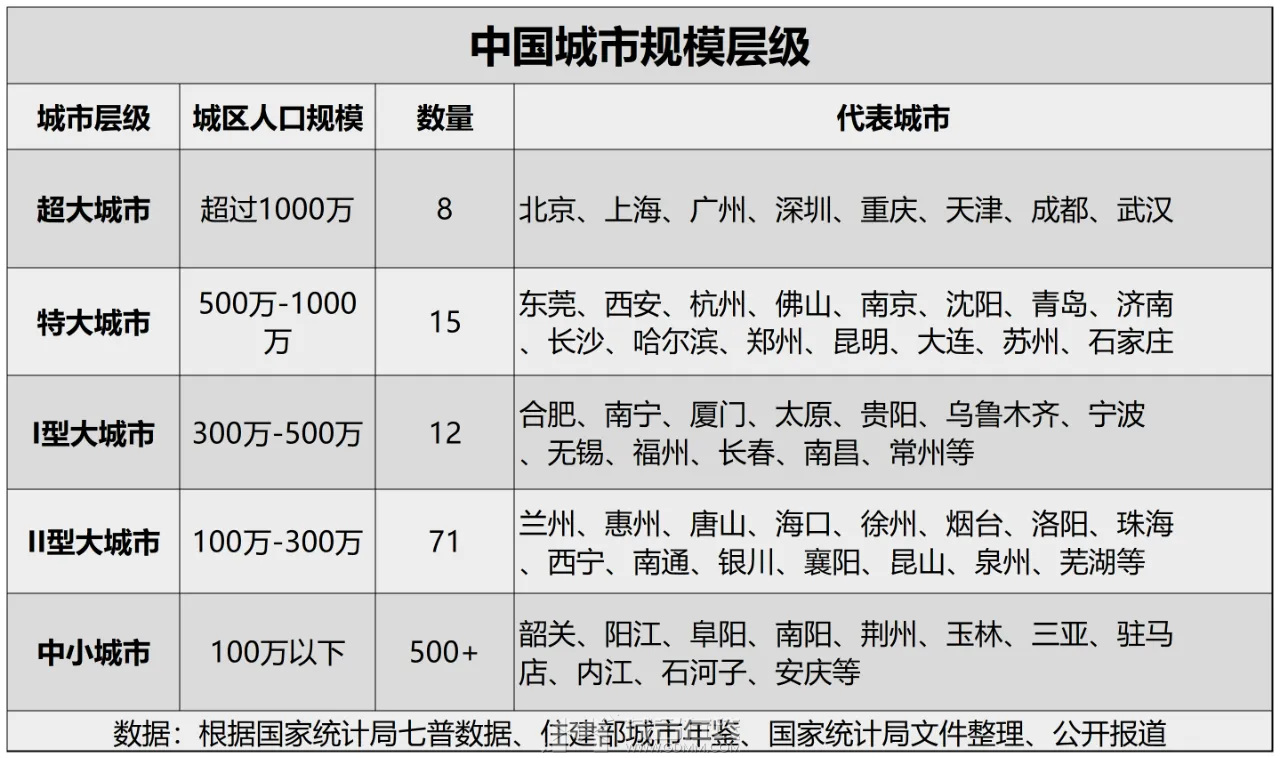 中国城市规模层级

| 城市层级 | 城区人口规模 | 数量 | 代表城市 |
|---|---|---|---|
| 超大城市 | 超过1000万 | 8 | 北京、上海、广州、深圳、重庆、天津、成都、武汉 |
| 特大城市 | 500万-1000万 | 15 | 东莞、西安、杭州、佛山、南京、沈阳、青岛、济南、长沙、哈尔滨、郑州、昆明、大连、苏州、石家庄 |
| I型大城市 | 300万-500万 | 12 | 合肥、南宁、厦门、太原、贵阳、乌鲁木齐、宁波、无锡、福州、长春、南昌、常州等 |
| II型大城市 | 100万-300万 | 71 | 兰州、惠州、唐山、海口、徐州、烟台、洛阳、珠海、西宁、南通、银川、襄阳、昆山、泉州、芜湖等 |
| 中小城市 | 100万以下 | 500+ | 韶关、阳江、阜阳、南阳、荆州、玉林、三亚、驻马店、内江、石河子、安庆等 |

数据：根据国家统计局七普数据、住建部城市年鉴、国家统计局文件整理、公开报道